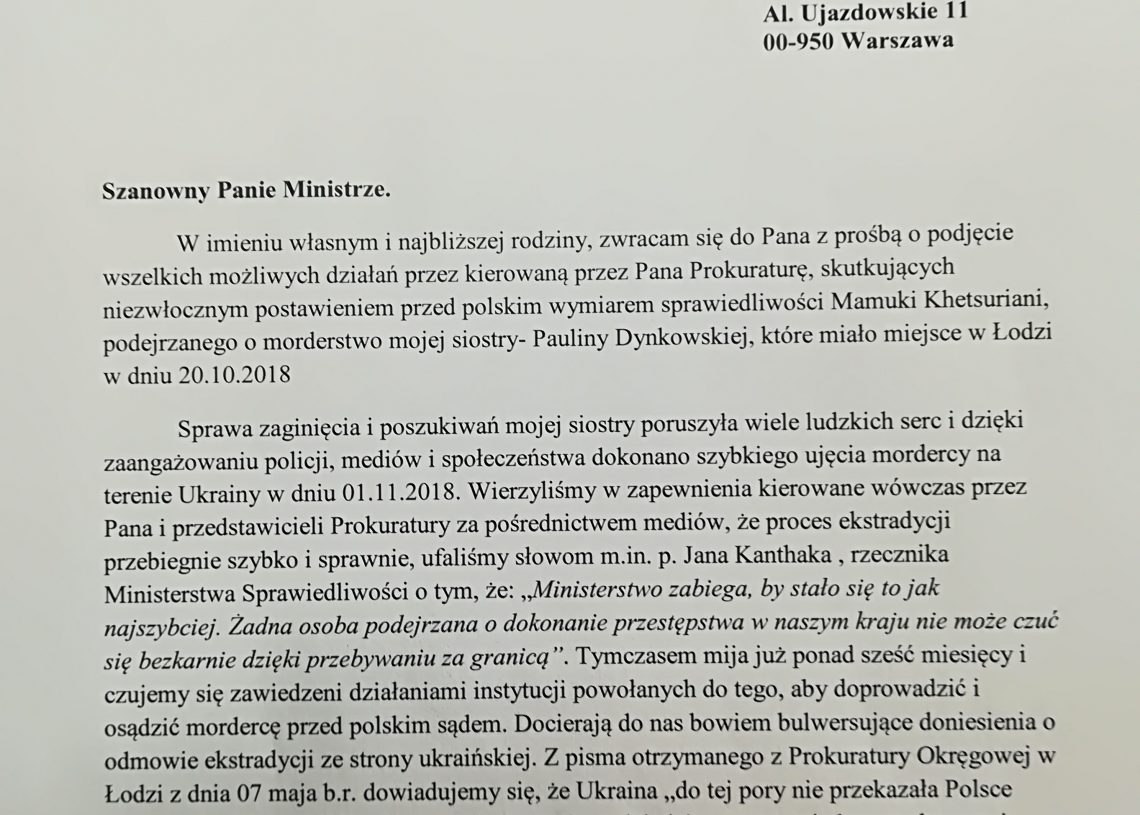 Al. Ujazdowskie 11
00-950 Warszawa

Szanowny Panie Ministrze.

W imieniu własnym i najbliższej rodziny, zwracam się do Pana z prośbą o podjęcie wszelkich możliwych działań przez kierowaną przez Pana Prokuraturę, skutkujących niezwłocznym postawieniem przed polskim wymiarem sprawiedliwości Mamuki Khetsuriani, podejrzanego o morderstwo mojej siostry- Pauliny Dynkowskiej, które miało miejsce w Łodzi w dniu 20.10.2018

Sprawa zaginięcia i poszukiwań mojej siostry poruszyła wiele ludzkich serc i dzięki zaangażowaniu policji, mediów i społeczeństwa dokonano szybkiego ujęcia mordercy na terenie Ukrainy w dniu 01.11.2018. Wierzyliśmy w zapewnienia kierowane wówczas przez Pana i przedstawicieli Prokuratury za pośrednictwem mediów, że proces ekstradycji przebiegnie szybko i sprawnie, ufaliśmy słowom m.in. p. Jana Kanthaka , rzecznika Ministerstwa Sprawiedliwości o tym, że: „Ministerstwo zabiega, by stało się to jak najszybciej. Żadna osoba podejrzana o dokonanie przestępstwa w naszym kraju nie może czuć się bezkarnie dzięki przebywaniu za granicą”. Tymczasem mija już ponad sześć miesięcy i czujemy się zawiedzeni działaniami instytucji powołanych do tego, aby doprowadzić i osądzić mordercę przed polskim sądem. Docierają do nas bowiem bulwersujące doniesienia o odmowie ekstradycji ze strony ukraińskiej. Z pisma otrzymanego z Prokuratury Okręgowej w Łodzi z dnia 07 maja b.r. dowiadujemy się, że Ukraina „do tej pory nie przekazała Polsce